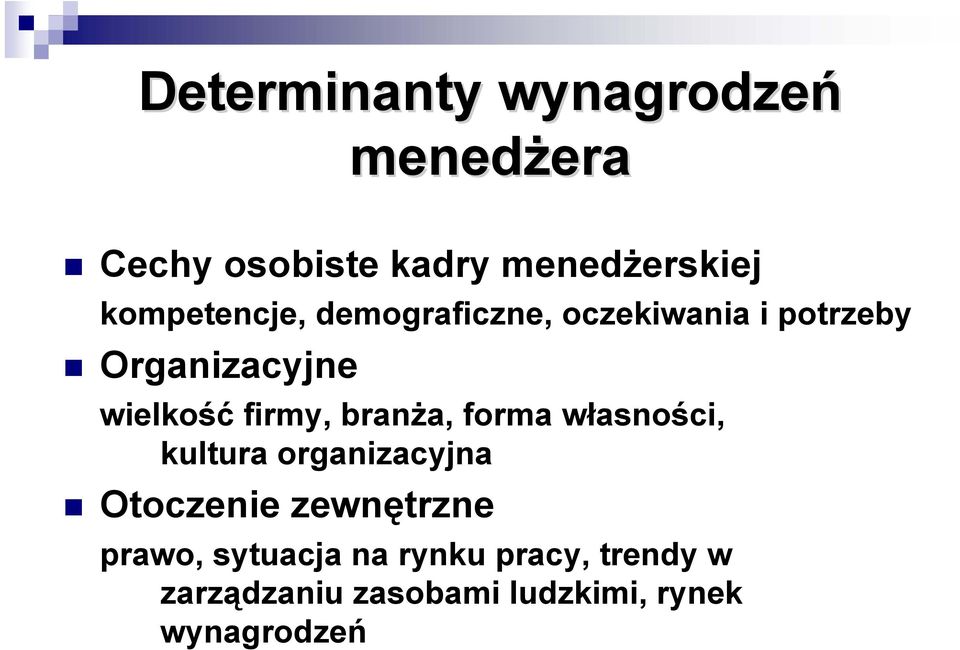 Determinanty wynagrodzeń menedżera

Cechy osobiste kadry menedżerskiej

kompetencje, demograficzne, oczekiwania i potrzeby

Organizacyjne

wielkość firmy, branża, forma własności, kultura organizacyjna

Otoczenie zewnętrzne

prawo, sytuacja na rynku pracy, trendy w zarządzaniu zasobami ludzkimi, rynek wynagrodzeń